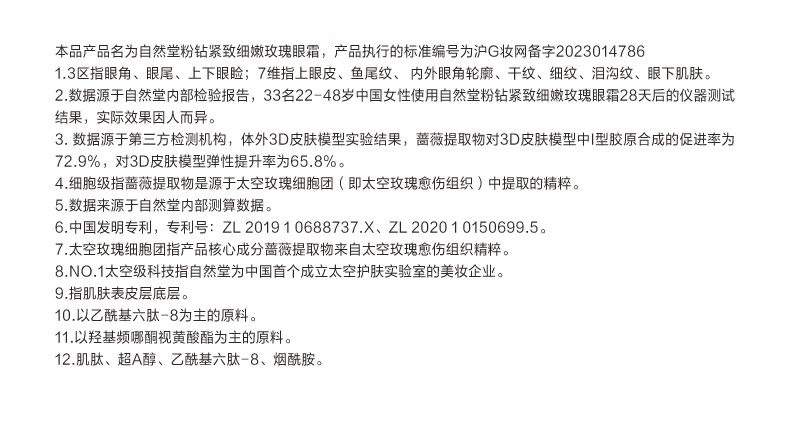 本品产品名为自然堂粉钻紧致细嫩玫瑰眼霜，产品执行的标准编号为沪G妆网备字2023014786
1.3区指眼角、眼尾、上下眼睑；7维指上眼皮、鱼尾纹、内外眼角轮廓、干纹、细纹、泪沟纹、眼下肌肤。
2.数据源于自然堂内部检验报告，33名22-48岁中国女性使用自然堂粉钻紧致细嫩玫瑰眼霜28天后的仪器测试结果，实际效果因人而异。
3.数据源于第三方检测机构，体外3D皮肤模型实验结果，蔷薇提取物对3D皮肤模型中I型胶原合成的促进率为72.9%，对3D皮肤模型弹性提升率为65.8%。
4.细胞级指蔷薇提取物是源于太空玫瑰细胞团（即太空玫瑰愈伤组织）中提取的精粹。
5.数据来源于自然堂内部测算数据。
6.中国发明专利，专利号：ZL 2019 1 0688737.X、ZL 2020 1 0150699.5。
7.太空玫瑰细胞团指产品核心成分蔷薇提取物来自太空玫瑰愈伤组织精粹。
8.NO.1太空级科技指自然堂为中国首个成立太空护肤实验室的美妆企业。
9.指肌肤表皮层底层。
10.以乙酰基六肽-8为主的原料。
11.以羟基频哪酮视黄酸酯为主的原料。
12.肌肽、超A醇、乙酰基六肽-8、烟酰胺。